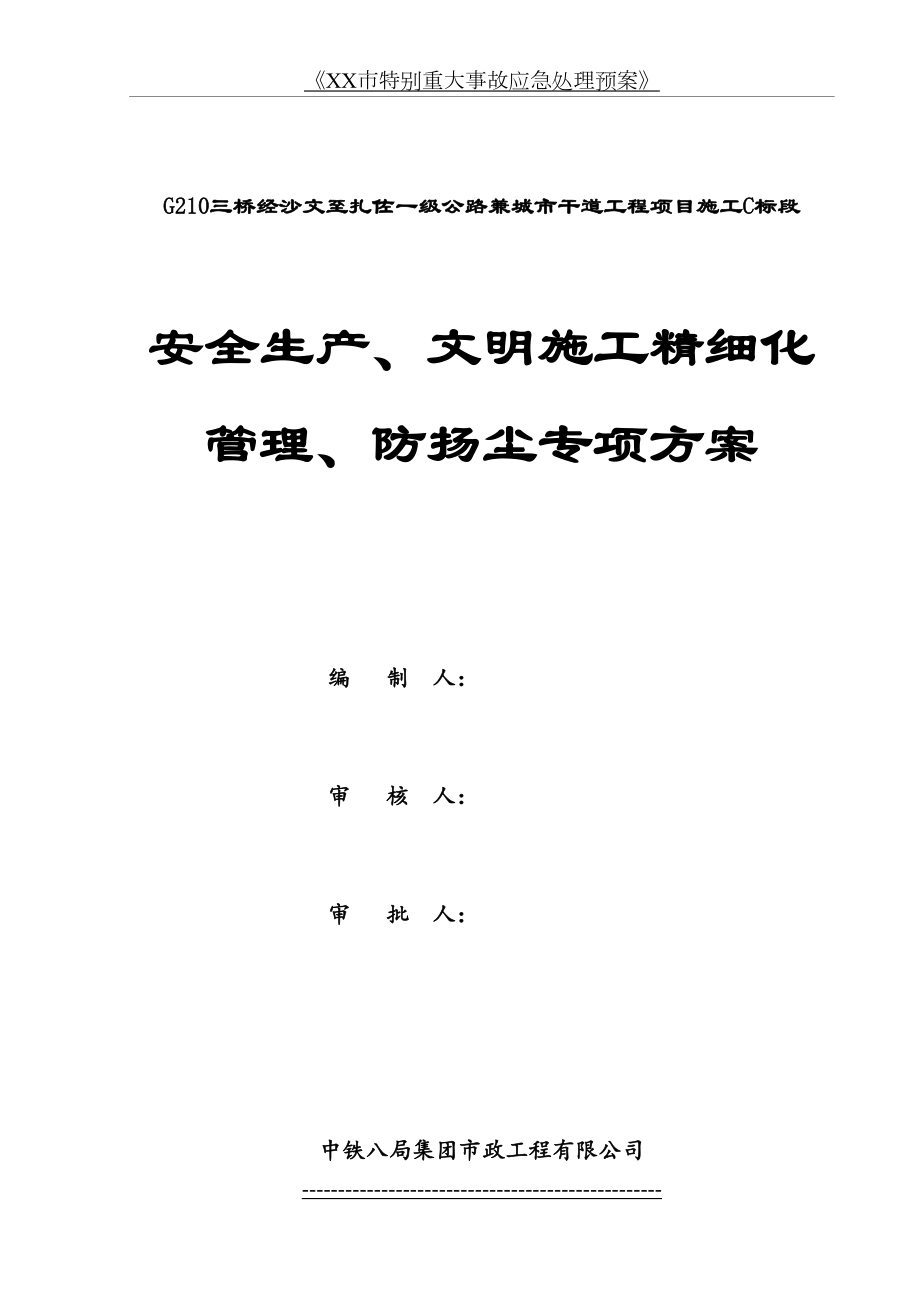 《XX市特别重大事故应急处理预案》

G210三桥经沙文至扎佐一级公路兼城市干道工程项目施工C标段

安全生产、文明施工精细化管理、防扬尘专项方案

编 制 人：

审 核 人：

审 批 人：

中铁八局集团市政工程有限公司

--------------------------------------------------